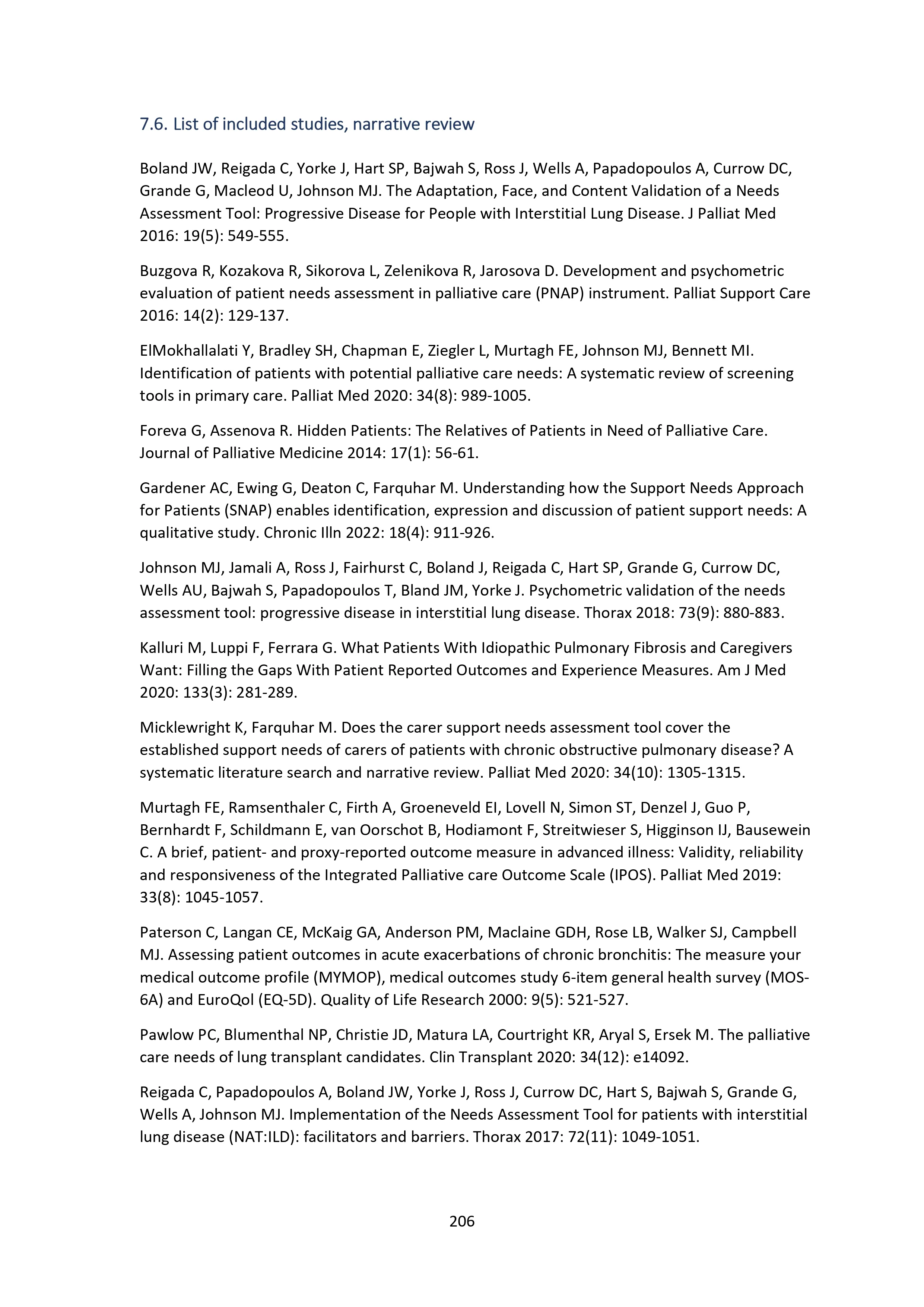 7.6. List of included studies, narrative review

Boland JW, Reigada C, Yorke J, Hart SP, Bajwah S, Ross J, Wells A, Papadopoulos A, Currow DC, Grande G, Macleod U, Johnson MJ. The Adaptation, Face, and Content Validation of a Needs Assessment Tool: Progressive Disease for People with Interstitial Lung Disease. J Palliat Med 2016: 19(5): 549-555.

Buzgova R, Kozakova R, Sikorova L, Zelenikova R, Jarosova D. Development and psychometric evaluation of patient needs assessment in palliative care (PNAP) instrument. Palliat Support Care 2016: 14(2): 129-137.

ElMokhallalati Y, Bradley SH, Chapman E, Ziegler L, Murtagh FE, Johnson MJ, Bennett MI. Identification of patients with potential palliative care needs: A systematic review of screening tools in primary care. Palliat Med 2020: 34(8): 989-1005.

Foreva G, Assenova R. Hidden Patients: The Relatives of Patients in Need of Palliative Care. Journal of Palliative Medicine 2014: 17(1): 56-61.

Gardener AC, Ewing G, Deaton C, Farquhar M. Understanding how the Support Needs Approach for Patients (SNAP) enables identification, expression and discussion of patient support needs: A qualitative study. Chronic Illn 2022: 18(4): 911-926.

Johnson MJ, Jamali A, Ross J, Fairhurst C, Boland J, Reigada C, Hart SP, Grande G, Currow DC, Wells AU, Bajwah S, Papadopoulos T, Bland JM, Yorke J. Psychometric validation of the needs assessment tool: progressive disease in interstitial lung disease. Thorax 2018: 73(9): 880-883.

Kalluri M, Luppi F, Ferrara G. What Patients With Idiopathic Pulmonary Fibrosis and Caregivers Want: Filling the Gaps With Patient Reported Outcomes and Experience Measures. Am J Med 2020: 133(3): 281-289.

Micklewright K, Farquhar M. Does the carer support needs assessment tool cover the established support needs of carers of patients with chronic obstructive pulmonary disease? A systematic literature search and narrative review. Palliat Med 2020: 34(10): 1305-1315.

Murtagh FE, Ramsenthaler C, Firth A, Groeneveld EI, Lovell N, Simon ST, Denzel J, Guo P, Bernhardt F, Schildmann E, van Oorschot B, Hodiamont F, Streitwieser S, Higginson IJ, Bausewein C. A brief, patient- and proxy-reported outcome measure in advanced illness: Validity, reliability and responsiveness of the Integrated Palliative care Outcome Scale (IPOS). Palliat Med 2019: 33(8): 1045-1057.

Paterson C, Langan CE, McKaig GA, Anderson PM, Maclaine GDH, Rose LB, Walker SJ, Campbell MJ. Assessing patient outcomes in acute exacerbations of chronic bronchitis: The measure your medical outcome profile (MYMOP), medical outcomes study 6-item general health survey (MOS-6A) and EuroQol (EQ-5D). Quality of Life Research 2000: 9(5): 521-527.

Pawlow PC, Blumenthal NP, Christie JD, Matura LA, Courtright KR, Aryal S, Ersek M. The palliative care needs of lung transplant candidates. Clin Transplant 2020: 34(12): e14092.

Reigada C, Papadopoulos A, Boland JW, Yorke J, Ross J, Currow DC, Hart S, Bajwah S, Grande G, Wells A, Johnson MJ. Implementation of the Needs Assessment Tool for patients with interstitial lung disease (NAT:ILD): facilitators and barriers. Thorax 2017: 72(11): 1049-1051.

206